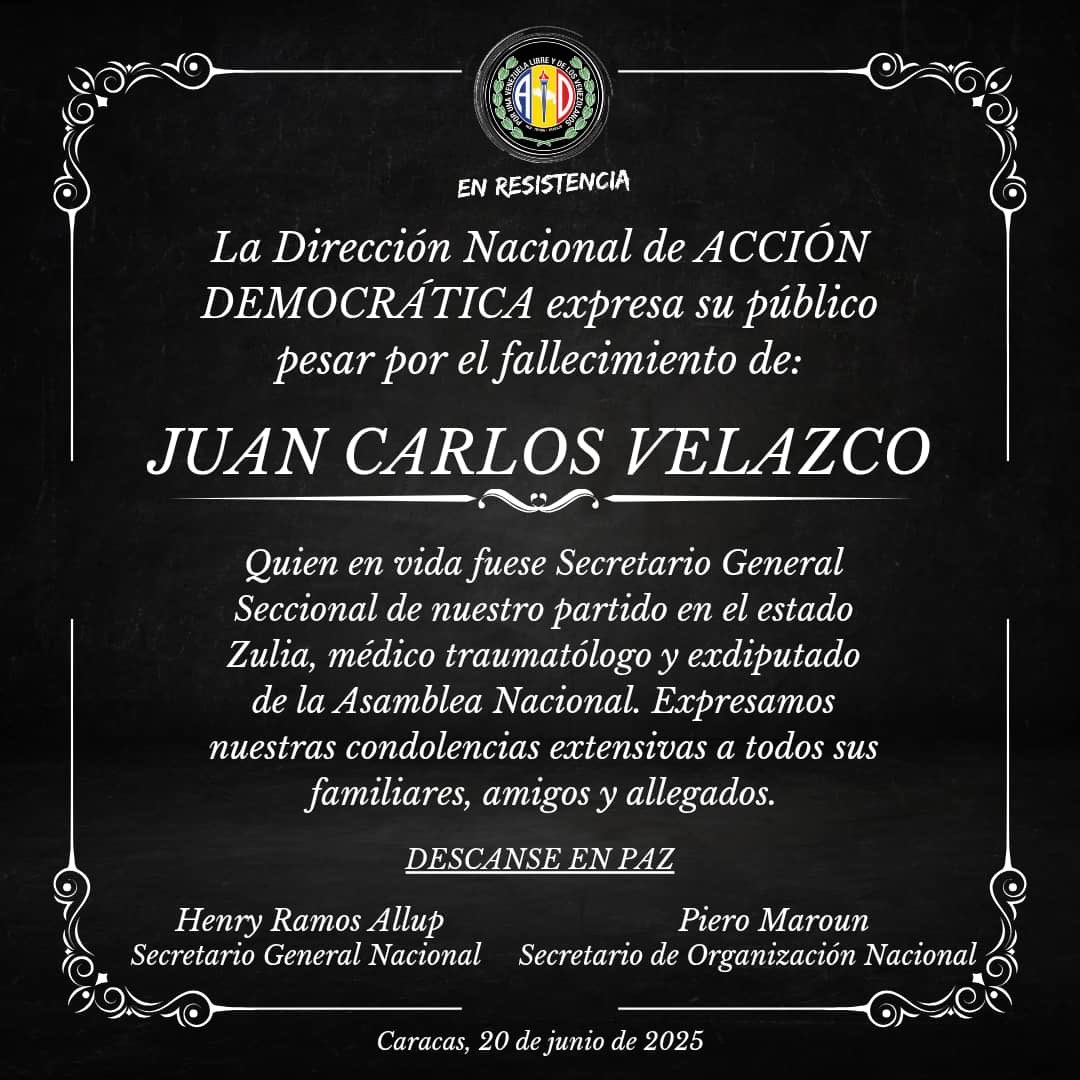 POR UNA VENEZUELA LIBRE Y DE LOS VENEZOLANOS

AD

EN RESISTENCIA

La Dirección Nacional de ACCIÓN DEMOCRÁTICA expresa su público pesar por el fallecimiento de:

JUAN CARLOS VELAZCO

Quien en vida fuese Secretario General Seccional de nuestro partido en el estado Zulia, médico traumatólogo y exdiputado de la Asamblea Nacional. Expresamos nuestras condolencias extensivas a todos sus familiares, amigos y allegados.

DESCANSE EN PAZ

Henry Ramos Allup
Secretario General Nacional

Piero Maroun
Secretario de Organización Nacional

Caracas, 20 de junio de 2025